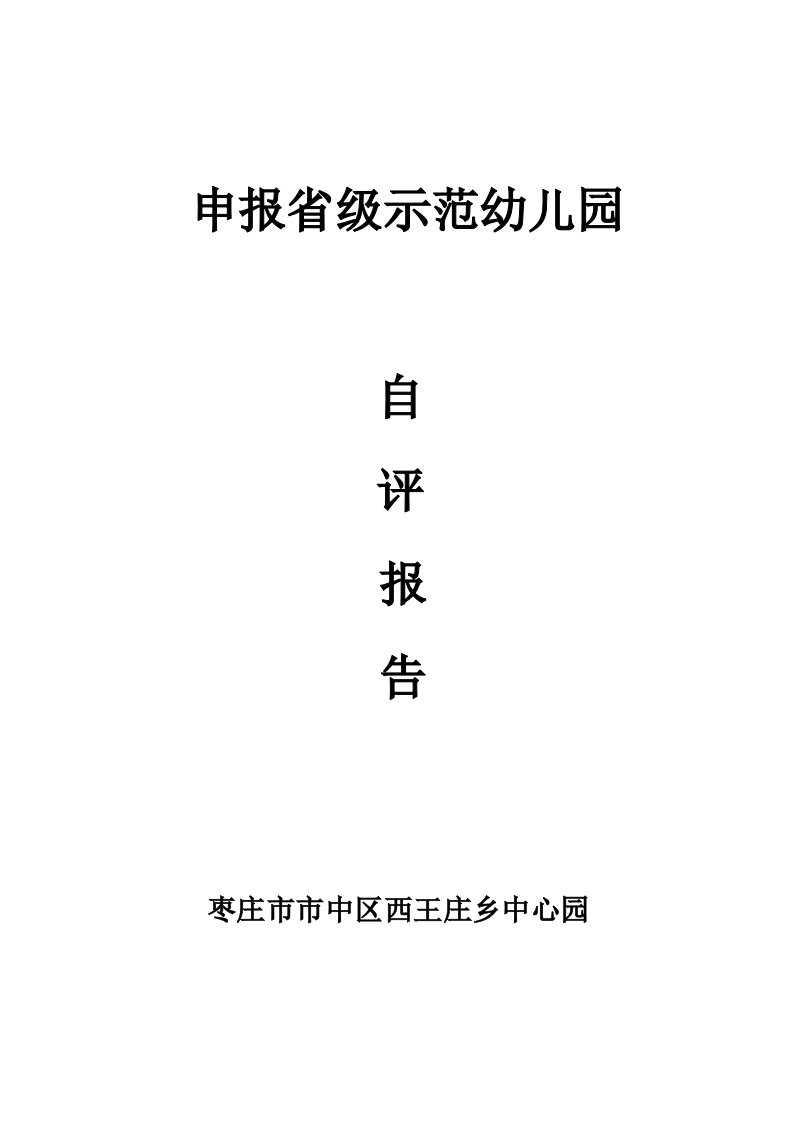 申报省级示范幼儿园

自

评

报

告

枣庄市市中区西王庄乡中心园